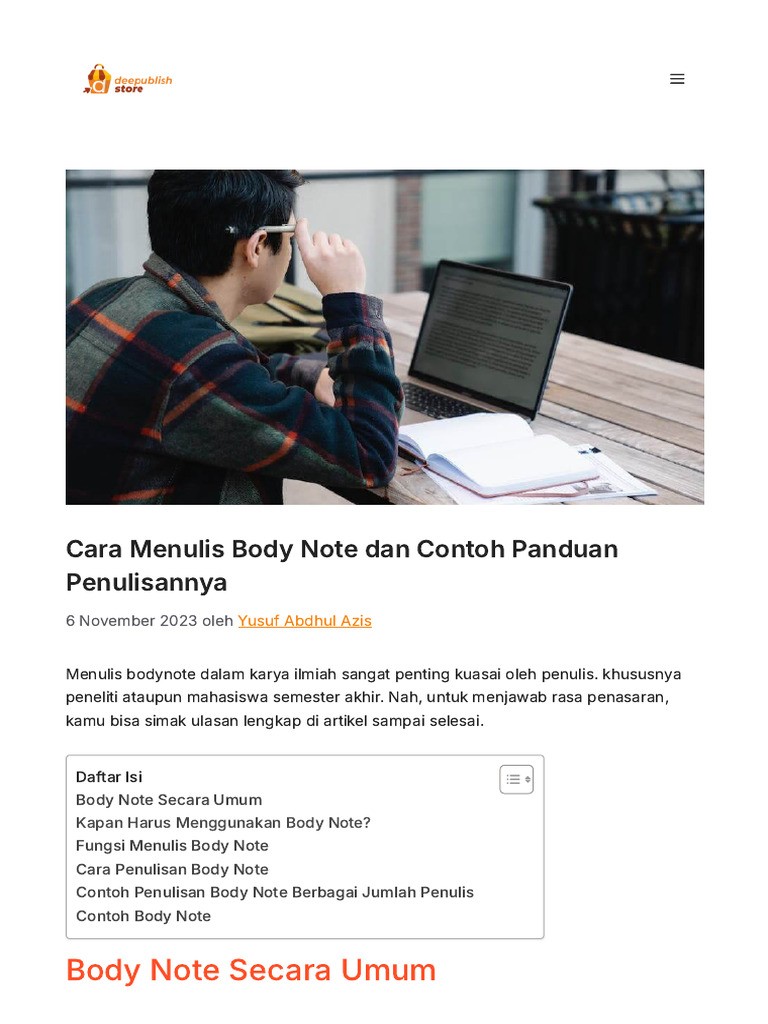 deepublish store

Cara Menulis Body Note dan Contoh Panduan Penulisannya

6 November 2023 oleh Yusuf Abdhul Azis

Menulis bodynote dalam karya ilmiah sangat penting kuasai oleh penulis. khususnya peneliti ataupun mahasiswa semester akhir. Nah, untuk menjawab rasa penasaran, kamu bisa simak ulasan lengkap di artikel sampai selesai.

Daftar Isi
Body Note Secara Umum
Kapan Harus Menggunakan Body Note?
Fungsi Menulis Body Note
Cara Penulisan Body Note
Contoh Penulisan Body Note Berbagai Jumlah Penulis
Contoh Body Note

Body Note Secara Umum